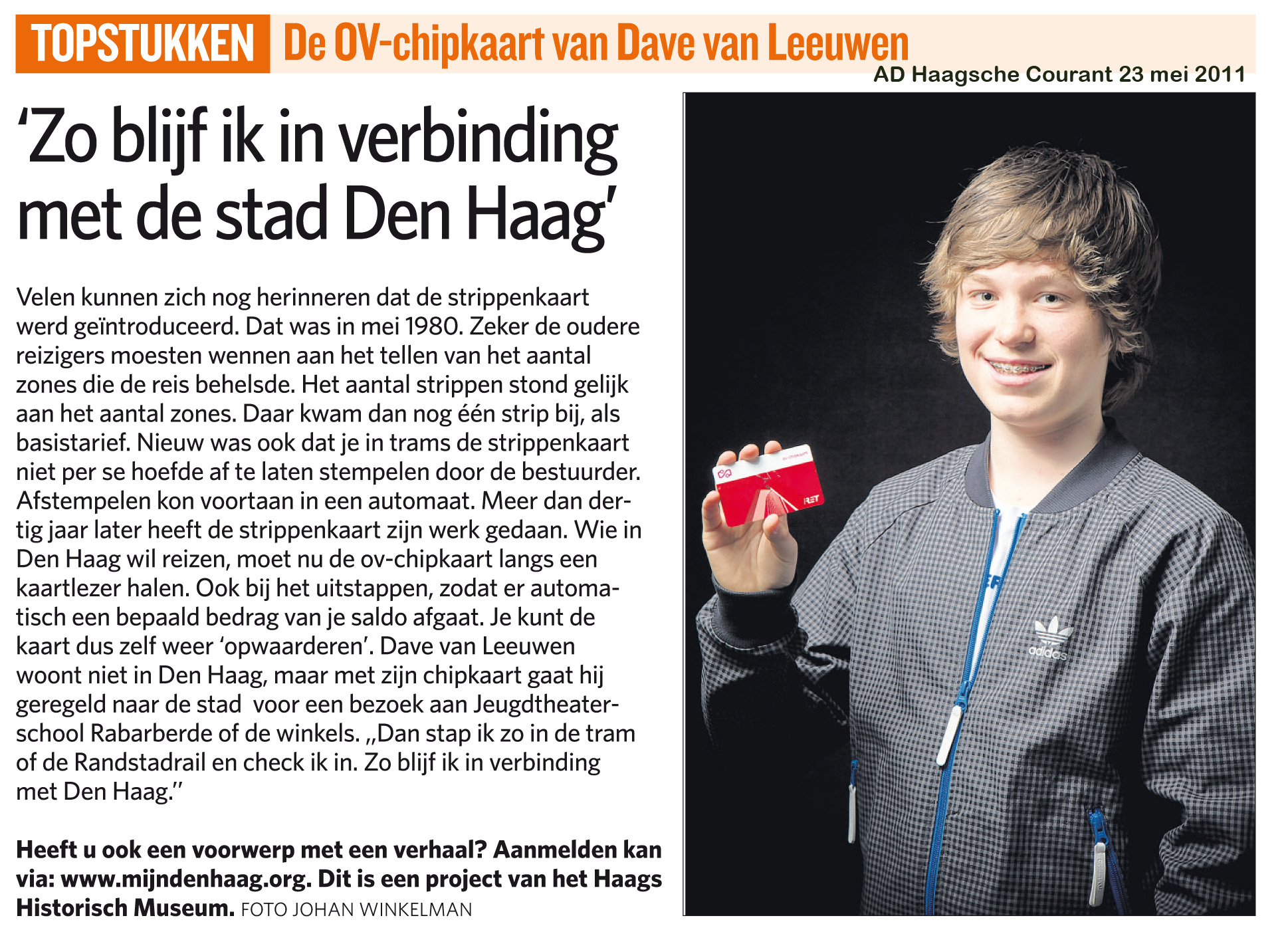 TOPSTUKKEN De OV-chipkaart van Dave van Leeuwen

AD Haagsche Courant 23 mei 2011

'Zo blijf ik in verbinding met de stad Den Haag'

Velen kunnen zich nog herinneren dat de strippenkaart werd geïntroduceerd. Dat was in mei 1980. Zeker de oudere reizigers moesten wennen aan het tellen van het aantal zones die de reis behelsde. Het aantal strippen stond gelijk aan het aantal zones. Daar kwam dan nog één strip bij, als basistarief. Nieuw was ook dat je in trams de strippenkaart niet per se hoefde af te laten stempelen door de bestuurder. Afstempelen kon voortaan in een automaat. Meer dan dertig jaar later heeft de strippenkaart zijn werk gedaan. Wie in Den Haag wil reizen, moet nu de ov-chipkaart langs een kaartlezer halen. Ook bij het uitstappen, zodat er automatisch een bepaald bedrag van je saldo afgaat. Je kunt de kaart dus zelf weer 'opwaarderen'. Dave van Leeuwen woont niet in Den Haag, maar met zijn chipkaart gaat hij geregeld naar de stad voor een bezoek aan Jeugdtheaterschool Rabarberde of de winkels. „Dan stap ik zo in de tram of de Randstadrail en check ik in. Zo blijf ik in verbinding met Den Haag."

Heeft u ook een voorwerp met een verhaal? Aanmelden kan via: www.mijndenhaag.org. Dit is een project van het Haags Historisch Museum. FOTO JOHAN WINKELMAN

ov-chipkaart
RET
adidas